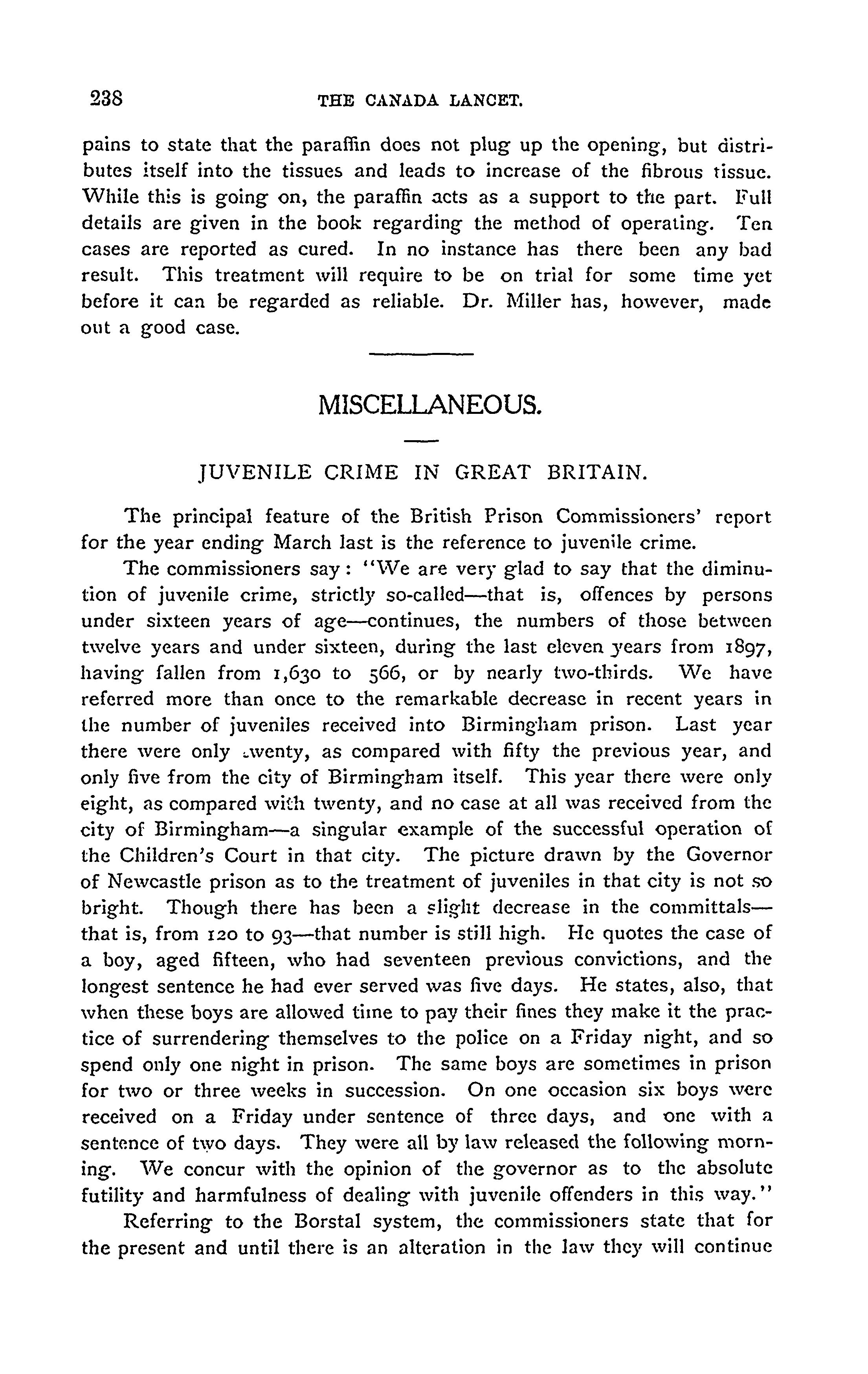 238 THE CANADA LANCET.

pains to state that the paraffin does not plug up the opening, but distributes itself into the tissues and leads to increase of the fibrous tissue. While this is going on, the paraffin acts as a support to the part. Full details are given in the book regarding the method of operating. Ten cases are reported as cured. In no instance has there been any bad result. This treatment will require to be on trial for some time yet before it can be regarded as reliable. Dr. Miller has, however, made out a good case.

MISCELLANEOUS.

JUVENILE CRIME IN GREAT BRITAIN.

The principal feature of the British Prison Commissioners' report for the year ending March last is the reference to juvenile crime.

The commissioners say: "We are very glad to say that the diminution of juvenile crime, strictly so-called—that is, offences by persons under sixteen years of age—continues, the numbers of those between twelve years and under sixteen, during the last eleven years from 1897, having fallen from 1,630 to 566, or by nearly two-thirds. We have referred more than once to the remarkable decrease in recent years in the number of juveniles received into Birmingham prison. Last year there were only twenty, as compared with fifty the previous year, and only five from the city of Birmingham itself. This year there were only eight, as compared with twenty, and no case at all was received from the city of Birmingham—a singular example of the successful operation of the Children's Court in that city. The picture drawn by the Governor of Newcastle prison as to the treatment of juveniles in that city is not so bright. Though there has been a slight decrease in the committals—that is, from 120 to 93—that number is still high. He quotes the case of a boy, aged fifteen, who had seventeen previous convictions, and the longest sentence he had ever served was five days. He states, also, that when these boys are allowed time to pay their fines they make it the practice of surrendering themselves to the police on a Friday night, and so spend only one night in prison. The same boys are sometimes in prison for two or three weeks in succession. On one occasion six boys were received on a Friday under sentence of three days, and one with a sentence of two days. They were all by law released the following morning. We concur with the opinion of the governor as to the absolute futility and harmfulness of dealing with juvenile offenders in this way."

Referring to the Borstal system, the commissioners state that for the present and until there is an alteration in the law they will continue